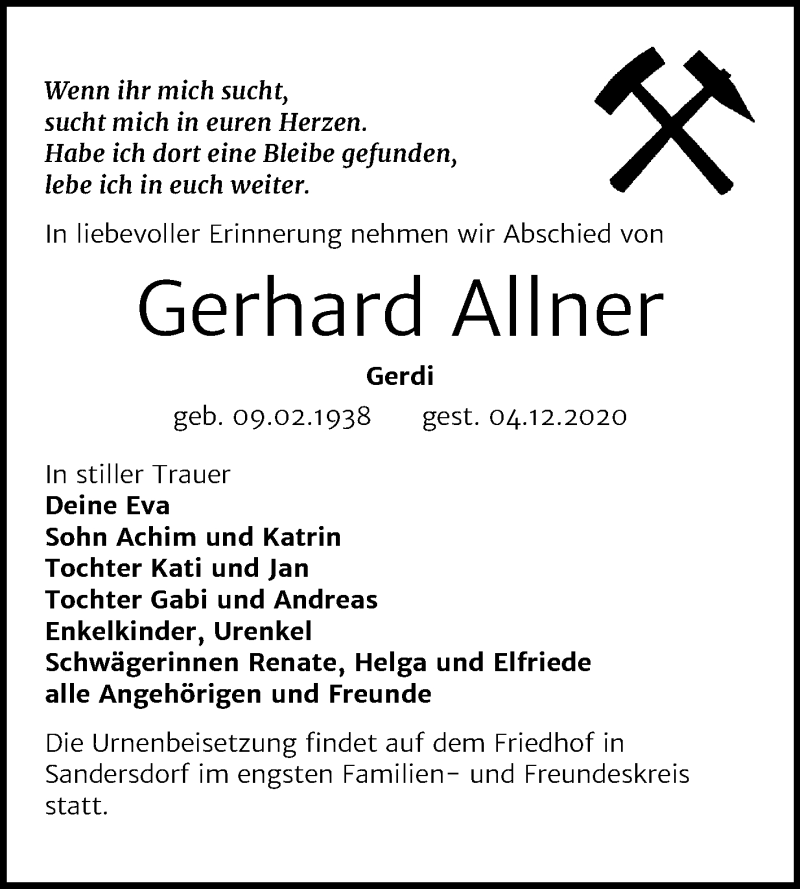 Wenn ihr mich sucht,
sucht mich in euren Herzen.
Habe ich dort eine Bleibe gefunden,
lebe ich in euch weiter.

In liebevoller Erinnerung nehmen wir Abschied von

Gerhard Allner

Gerdi

geb. 09.02.1938 gest. 04.12.2020

In stiller Trauer
Deine Eva
Sohn Achim und Katrin
Tochter Kati und Jan
Tochter Gabi und Andreas
Enkelkinder, Urenkel
Schwägerinnen Renate, Helga und Elfriede
alle Angehörigen und Freunde

Die Urnenbeisetzung findet auf dem Friedhof in Sandersdorf im engsten Familien- und Freundeskreis statt.